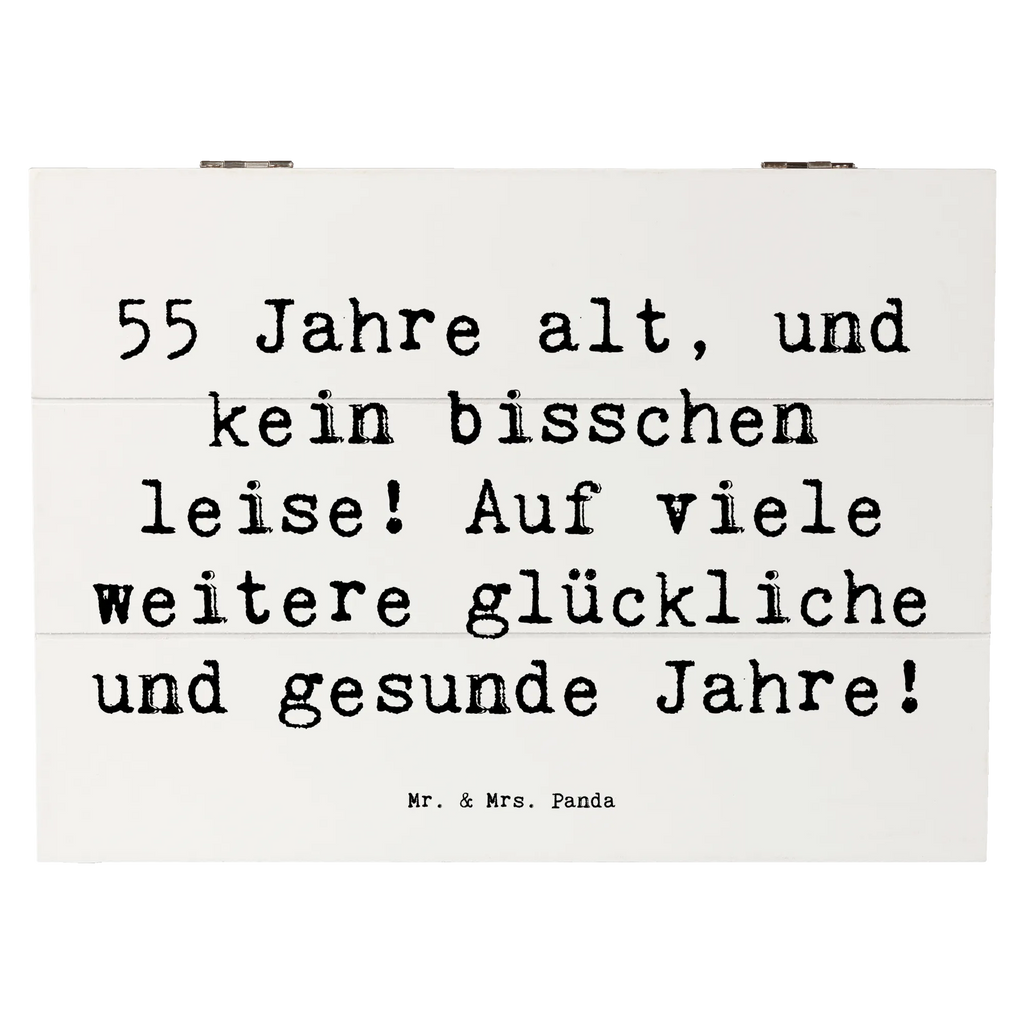 55 Jahre alt, und kein bisschen leise! Auf viele weitere glückliche und gesunde Jahre!

Mr. & Mrs. Panda